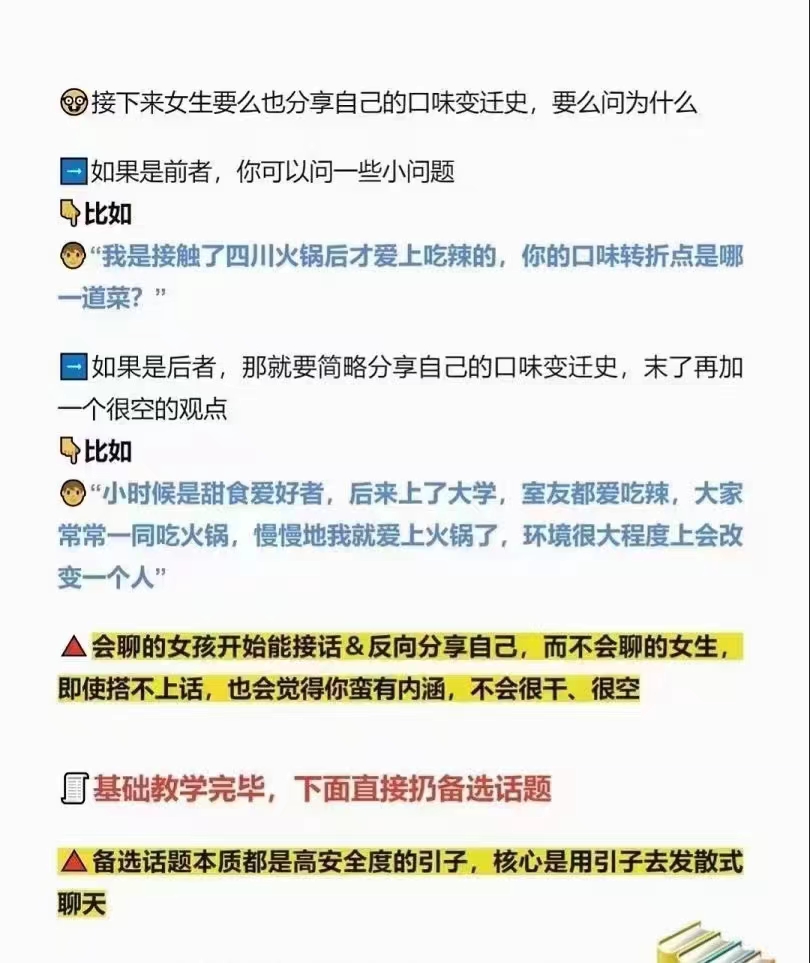 接下来女生要么也分享自己的口味变迁史，要么问为什么

如果是前者，你可以问一些小问题

比如

“我是接触了四川火锅后才爱上吃辣的，你的口味转折点是哪一道菜？”

如果是后者，那就要简略分享自己的口味变迁史，末了再加一个很空的观点

比如

“小时候是甜食爱好者，后来上了大学，室友都爱吃辣，大家常常一同吃火锅，慢慢地我就爱上火锅了，环境很大程度上会改变一个人”

会聊的女孩开始能接话＆反向分享自己，而不会聊的女生，即使搭不上话，也会觉得你蛮有内涵，不会很干、很空

基础教学完毕，下面直接扔备选话题

备选话题本质都是高安全度的引子，核心是用引子去发散式聊天